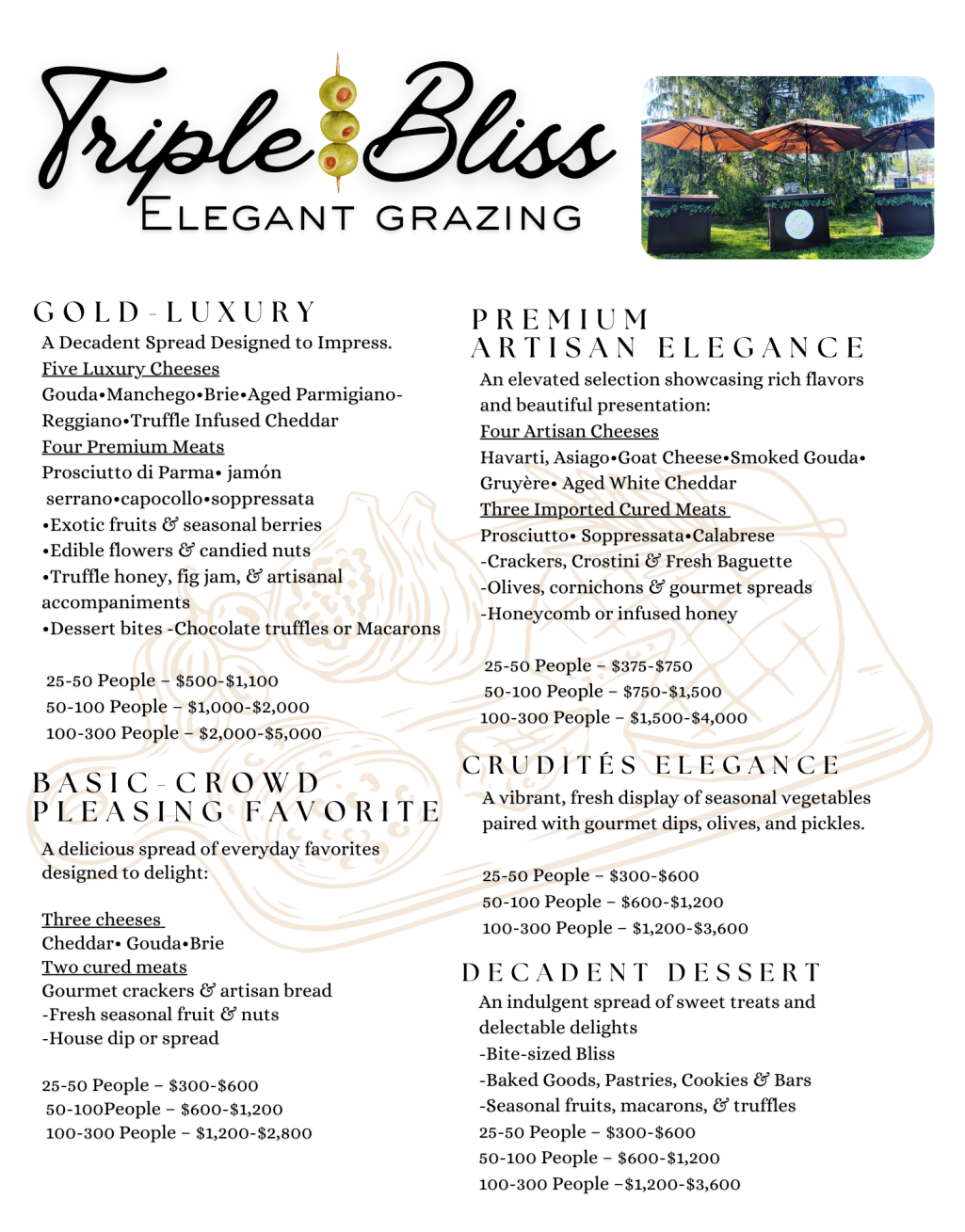 Triple Bliss
ELEGANT GRAZING

GOLD-LUXURY
A Decadent Spread Designed to Impress.
Five Luxury Cheeses
Gouda•Manchego•Brie•Aged Parmigiano-Reggiano•Truffle Infused Cheddar
Four Premium Meats
Prosciutto di Parma• jamón serrano•capocollo•soppressata
•Exotic fruits & seasonal berries
•Edible flowers & candied nuts
•Truffle honey, fig jam, & artisanal accompaniments
•Dessert bites -Chocolate truffles or Macarons

25-50 People – $500-$1,100
50-100 People – $1,000-$2,000
100-300 People – $2,000-$5,000

BASIC-CROWD PLEASING FAVORITE
A delicious spread of everyday favorites designed to delight:

Three cheeses
Cheddar• Gouda•Brie
Two cured meats
Gourmet crackers & artisan bread
-Fresh seasonal fruit & nuts
-House dip or spread

25-50 People – $300-$600
50-100People – $600-$1,200
100-300 People – $1,200-$2,800

PREMIUM ARTISAN ELEGANCE
An elevated selection showcasing rich flavors and beautiful presentation:
Four Artisan Cheeses
Havarti, Asiago•Goat Cheese•Smoked Gouda• Gruyère• Aged White Cheddar
Three Imported Cured Meats
Prosciutto• Soppressata•Calabrese
-Crackers, Crostini & Fresh Baguette
-Olives, cornichons & gourmet spreads
-Honeycomb or infused honey

25-50 People – $375-$750
50-100 People – $750-$1,500
100-300 People – $1,500-$4,000

CRUDITÉS ELEGANCE
A vibrant, fresh display of seasonal vegetables paired with gourmet dips, olives, and pickles.

25-50 People – $300-$600
50-100 People – $600-$1,200
100-300 People – $1,200-$3,600

DECADENT DESSERT
An indulgent spread of sweet treats and delectable delights
-Bite-sized Bliss
-Baked Goods, Pastries, Cookies & Bars
-Seasonal fruits, macarons, & truffles
25-50 People – $300-$600
50-100 People – $600-$1,200
100-300 People –$1,200-$3,600